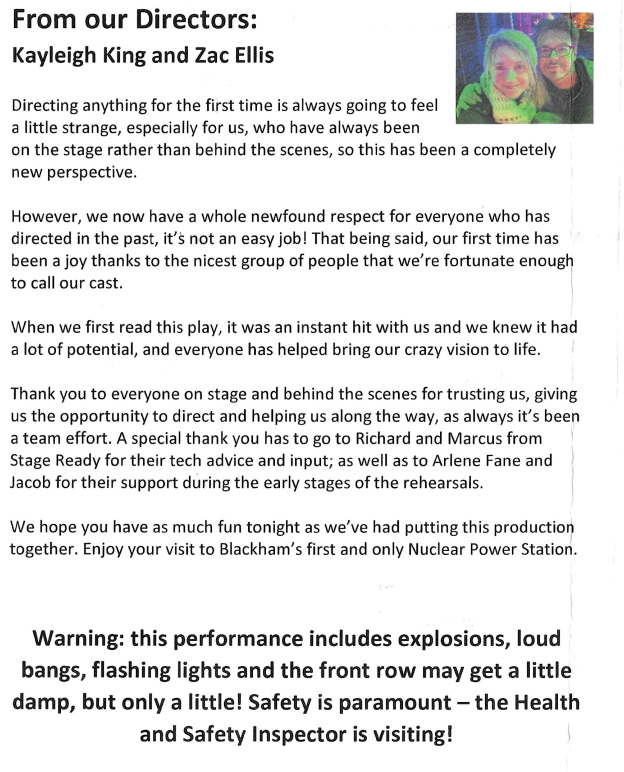 From our Directors:
Kayleigh King and Zac Ellis

Directing anything for the first time is always going to feel a little strange, especially for us, who have always been on the stage rather than behind the scenes, so this has been a completely new perspective.

However, we now have a whole newfound respect for everyone who has directed in the past, it's not an easy job! That being said, our first time has been a joy thanks to the nicest group of people that we're fortunate enough to call our cast.

When we first read this play, it was an instant hit with us and we knew it had a lot of potential, and everyone has helped bring our crazy vision to life.

Thank you to everyone on stage and behind the scenes for trusting us, giving us the opportunity to direct and helping us along the way, as always it's been a team effort. A special thank you has to go to Richard and Marcus from Stage Ready for their tech advice and input; as well as to Arlene Fane and Jacob for their support during the early stages of the rehearsals.

We hope you have as much fun tonight as we've had putting this production together. Enjoy your visit to Blackham's first and only Nuclear Power Station.

Warning: this performance includes explosions, loud bangs, flashing lights and the front row may get a little damp, but only a little! Safety is paramount – the Health and Safety Inspector is visiting!